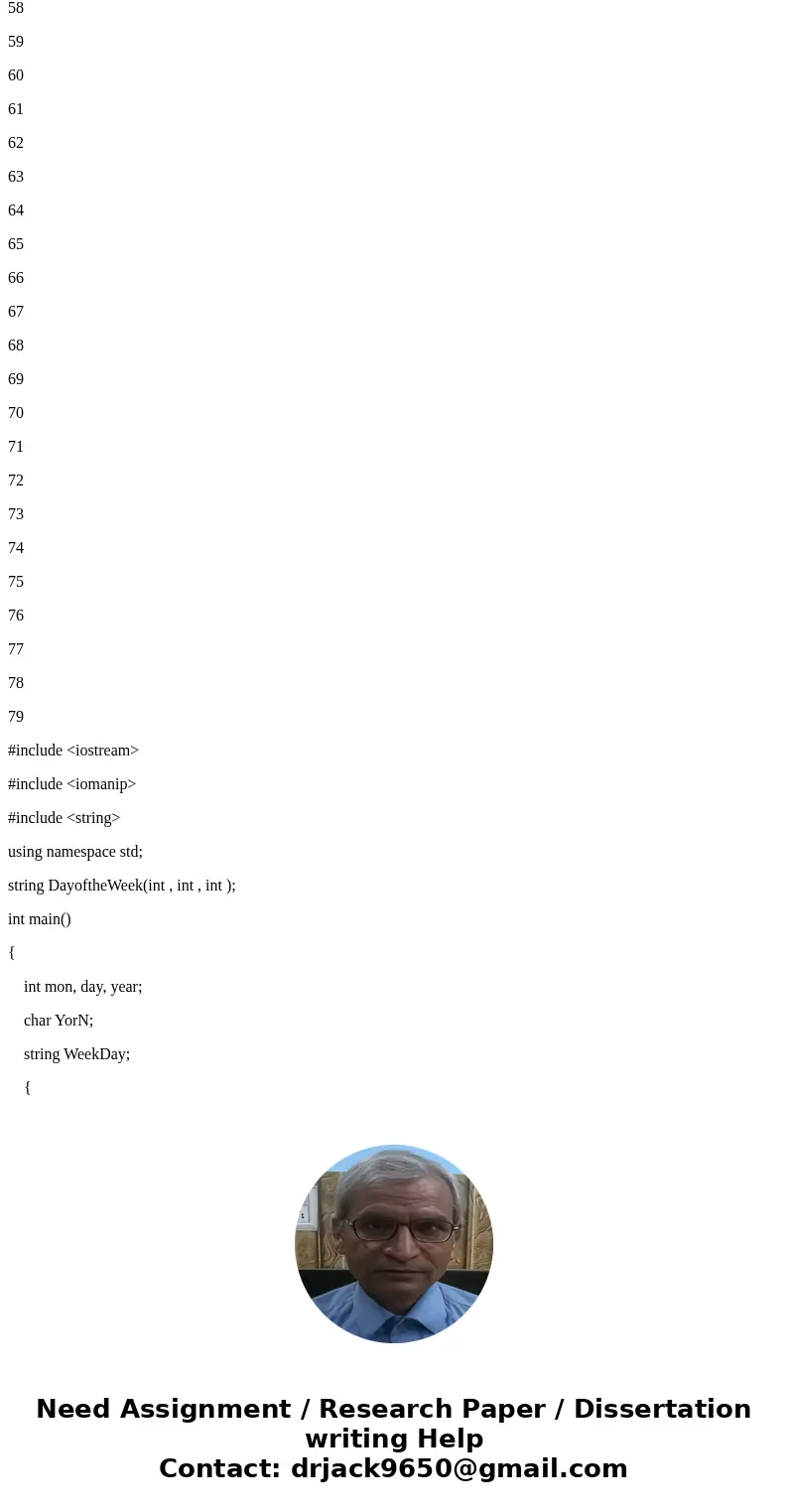 58

59

60

61

62

63

64

65

66

67

68

69

70

71

72

73

74

75

76

77

78

79

#include <iostream>

#include <iomanip>

#include <string>

using namespace std;

string DayoftheWeek(int , int , int );

int main()

{

int mon, day, year;

char YorN;

string WeekDay;

{

Need Assignment / Research Paper / Dissertation writing Help
Contact: drjack9650@gmail.com